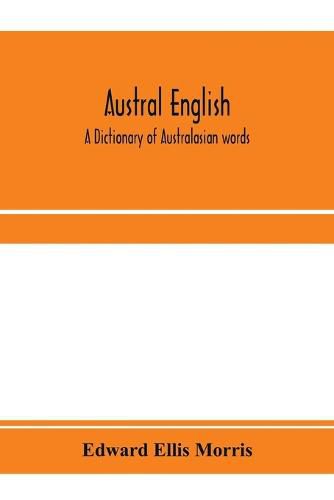 Austral English
A Dictionary of Australasian words

Edward Ellis Morris